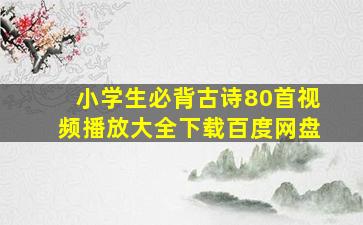 小学生必背古诗80首视频播放大全下载百度网盘